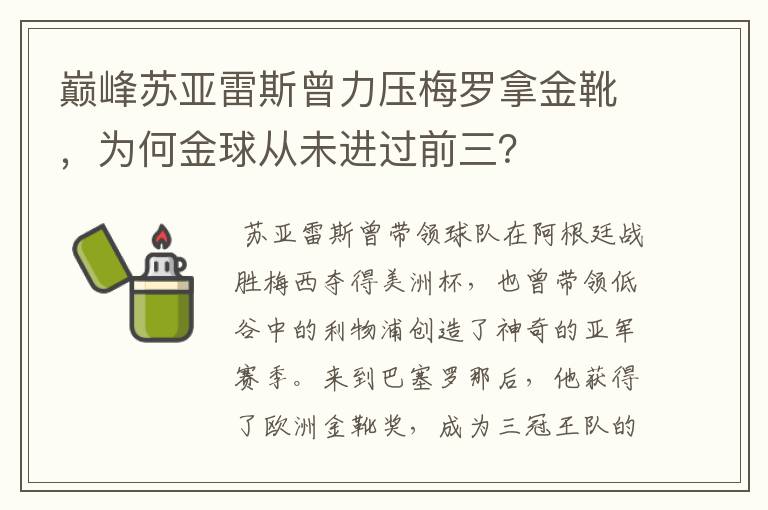 巅峰苏亚雷斯曾力压梅罗拿金靴，为何金球从未进过前三？

苏亚雷斯曾带领球队在阿根廷战胜梅西夺得美洲杯，也曾带领低谷中的利物浦创造了神奇的亚军赛季。来到巴塞罗那后，他获得了欧洲金靴奖，成为三冠王队的